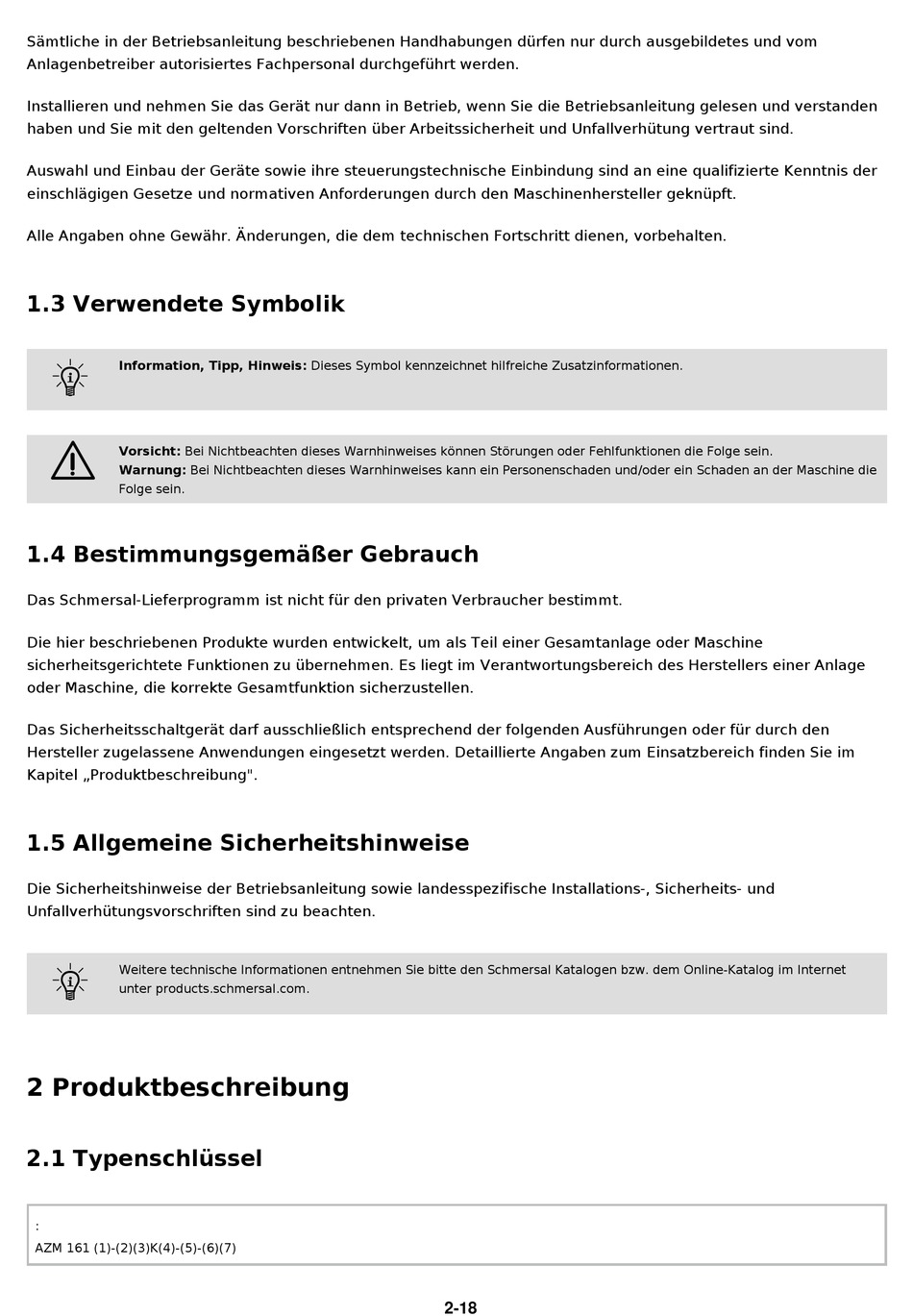 Sämtliche in der Betriebsanleitung beschriebenen Handhabungen dürfen nur durch ausgebildetes und vom Anlagenbetreiber autorisiertes Fachpersonal durchgeführt werden.

Installieren und nehmen Sie das Gerät nur dann in Betrieb, wenn Sie die Betriebsanleitung gelesen und verstanden haben und Sie mit den geltenden Vorschriften über Arbeitssicherheit und Unfallverhütung vertraut sind.

Auswahl und Einbau der Geräte sowie ihre steuerungstechnische Einbindung sind an eine qualifizierte Kenntnis der einschlägigen Gesetze und normativen Anforderungen durch den Maschinenhersteller geknüpft.

Alle Angaben ohne Gewähr. Änderungen, die dem technischen Fortschritt dienen, vorbehalten.

1.3 Verwendete Symbolik

Information, Tipp, Hinweis: Dieses Symbol kennzeichnet hilfreiche Zusatzinformationen.

Vorsicht: Bei Nichtbeachten dieses Warnhinweises können Störungen oder Fehlfunktionen die Folge sein.
Warnung: Bei Nichtbeachten dieses Warnhinweises kann ein Personenschaden und/oder ein Schaden an der Maschine die Folge sein.

1.4 Bestimmungsgemäßer Gebrauch

Das Schmersal-Lieferprogramm ist nicht für den privaten Verbraucher bestimmt.

Die hier beschriebenen Produkte wurden entwickelt, um als Teil einer Gesamtanlage oder Maschine sicherheitsgerichtete Funktionen zu übernehmen. Es liegt im Verantwortungsbereich des Herstellers einer Anlage oder Maschine, die korrekte Gesamtfunktion sicherzustellen.

Das Sicherheitsschaltgerät darf ausschließlich entsprechend der folgenden Ausführungen oder für durch den Hersteller zugelassene Anwendungen eingesetzt werden. Detaillierte Angaben zum Einsatzbereich finden Sie im Kapitel „Produktbeschreibung".

1.5 Allgemeine Sicherheitshinweise

Die Sicherheitshinweise der Betriebsanleitung sowie landesspezifische Installations-, Sicherheits- und Unfallverhütungsvorschriften sind zu beachten.

Weitere technische Informationen entnehmen Sie bitte den Schmersal Katalogen bzw. dem Online-Katalog im Internet unter products.schmersal.com.

2 Produktbeschreibung

2.1 Typenschlüssel

:
AZM 161 (1)-(2)(3)K(4)-(5)-(6)(7)

2-18